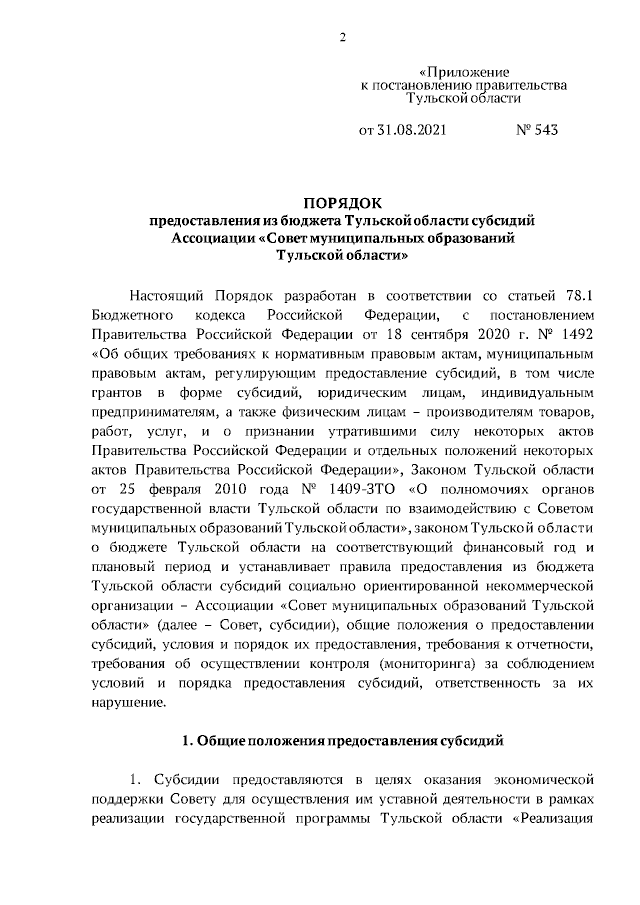 2

«Приложение
к постановлению правительства
Тульской области

от 31.08.2021 № 543

ПОРЯДОК
предоставления из бюджета Тульской области субсидий
Ассоциации «Совет муниципальных образований
Тульской области»

Настоящий Порядок разработан в соответствии со статьей 78.1 Бюджетного кодекса Российской Федерации, с постановлением Правительства Российской Федерации от 18 сентября 2020 г. № 1492 «Об общих требованиях к нормативным правовым актам, муниципальным правовым актам, регулирующим предоставление субсидий, в том числе грантов в форме субсидий, юридическим лицам, индивидуальным предпринимателям, а также физическим лицам – производителям товаров, работ, услуг, и о признании утратившими силу некоторых актов Правительства Российской Федерации и отдельных положений некоторых актов Правительства Российской Федерации», Законом Тульской области от 25 февраля 2010 года № 1409-ЗТО «О полномочиях органов государственной власти Тульской области по взаимодействию с Советом муниципальных образований Тульской области», законом Тульской области о бюджете Тульской области на соответствующий финансовый год и плановый период и устанавливает правила предоставления из бюджета Тульской области субсидий социально ориентированной некоммерческой организации – Ассоциации «Совет муниципальных образований Тульской области» (далее – Совет, субсидии), общие положения о предоставлении субсидий, условия и порядок их предоставления, требования к отчетности, требования об осуществлении контроля (мониторинга) за соблюдением условий и порядка предоставления субсидий, ответственность за их нарушение.

1. Общие положения предоставления субсидий

1. Субсидии предоставляются в целях оказания экономической поддержки Совету для осуществления им уставной деятельности в рамках реализации государственной программы Тульской области «Реализация